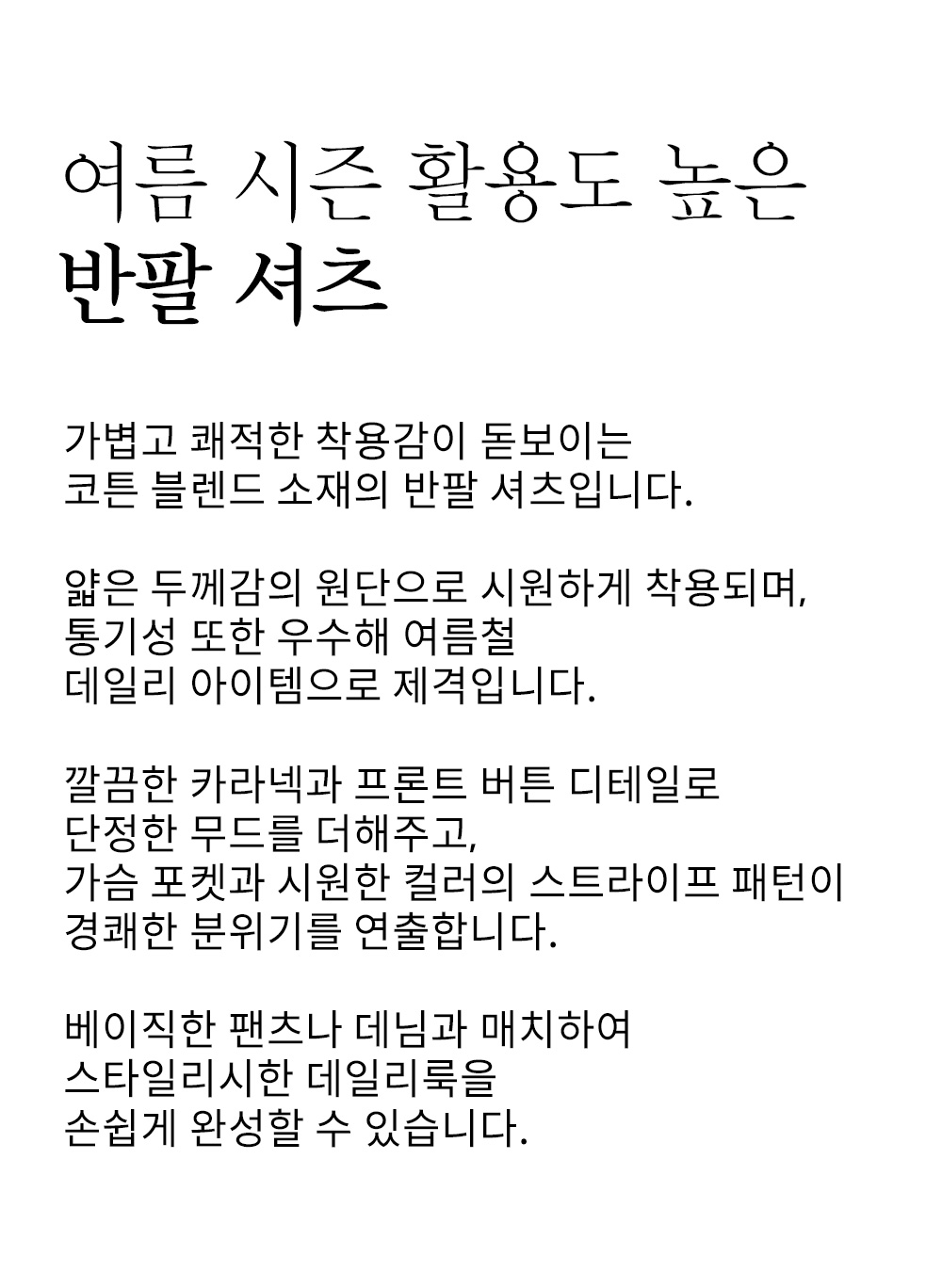 여름 시즌 활용도 높은
반팔 셔츠

가볍고 쾌적한 착용감이 돋보이는
코튼 블렌드 소재의 반팔 셔츠입니다.

얇은 두께감의 원단으로 시원하게 착용되며,
통기성 또한 우수해 여름철
데일리 아이템으로 제격입니다.

깔끔한 카라넥과 프론트 버튼 디테일로
단정한 무드를 더해주고,
가슴 포켓과 시원한 컬러의 스트라이프 패턴이
경쾌한 분위기를 연출합니다.

베이직한 팬츠나 데님과 매치하여
스타일리시한 데일리룩을
손쉽게 완성할 수 있습니다.